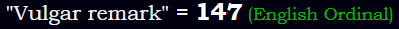 "Vulgar remark" = 147 (English Ordinal)